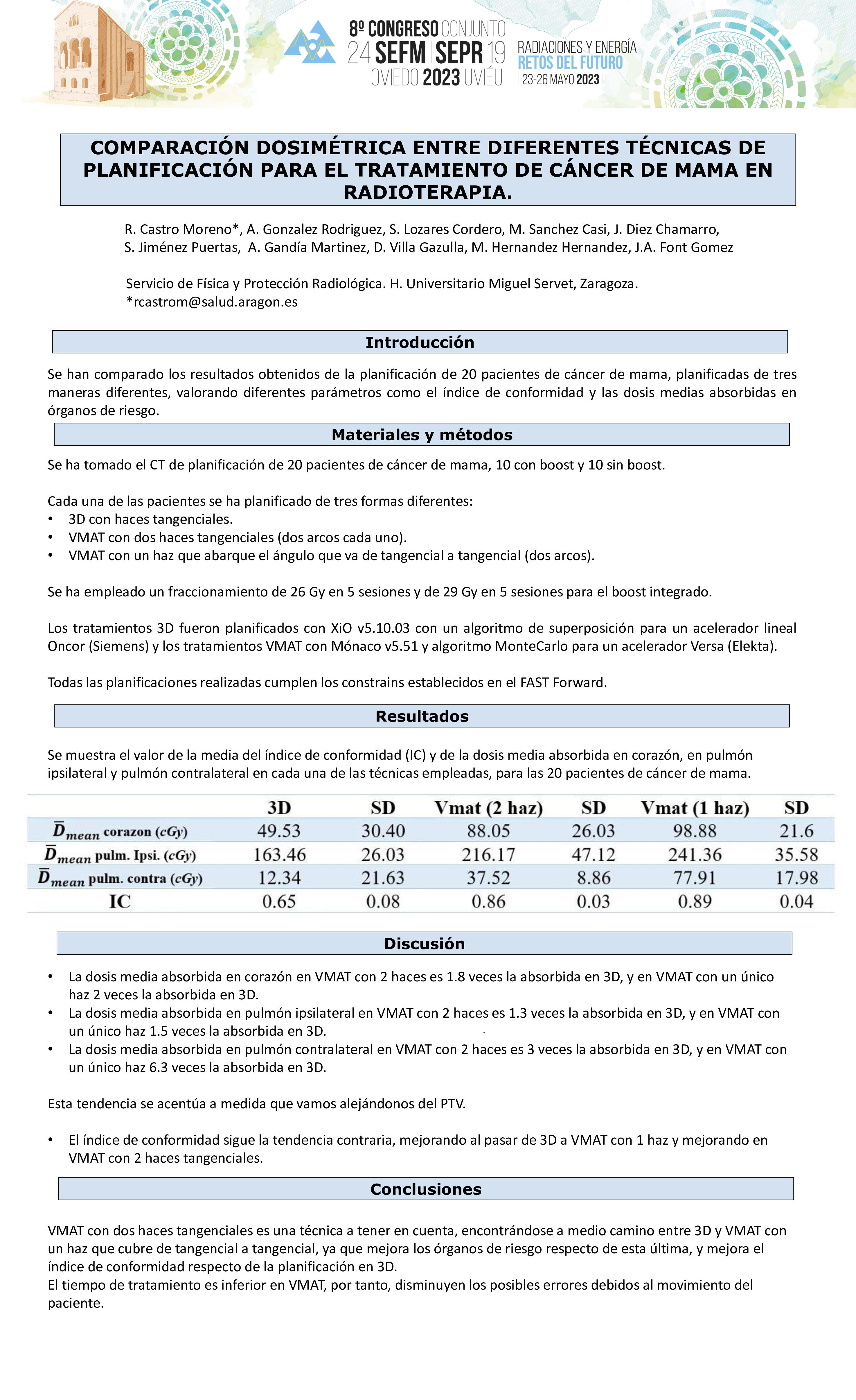 8º CONGRESO CONJUNTO
24 SEFM | SEPR 19
OVIEDO 2023 UVIÉU

RADIACIONES Y ENERGÍA
RETOS DEL FUTURO
| 23-26 MAYO 2023 |

COMPARACIÓN DOSIMÉTRICA ENTRE DIFERENTES TÉCNICAS DE PLANIFICACIÓN PARA EL TRATAMIENTO DE CÁNCER DE MAMA EN RADIOTERAPIA.

R. Castro Moreno*, A. Gonzalez Rodriguez, S. Lozares Cordero, M. Sanchez Casi, J. Diez Chamarro, S. Jiménez Puertas, A. Gandía Martinez, D. Villa Gazulla, M. Hernandez Hernandez, J.A. Font Gomez

Servicio de Física y Protección Radiológica. H. Universitario Miguel Servet, Zaragoza.
*rcastrom@salud.aragon.es

Introducción

Se han comparado los resultados obtenidos de la planificación de 20 pacientes de cáncer de mama, planificadas de tres maneras diferentes, valorando diferentes parámetros como el índice de conformidad y las dosis medias absorbidas en órganos de riesgo.

Materiales y métodos

Se ha tomado el CT de planificación de 20 pacientes de cáncer de mama, 10 con boost y 10 sin boost.

Cada una de las pacientes se ha planificado de tres formas diferentes:
• 3D con haces tangenciales.
• VMAT con dos haces tangenciales (dos arcos cada uno).
• VMAT con un haz que abarque el ángulo que va de tangencial a tangencial (dos arcos).

Se ha empleado un fraccionamiento de 26 Gy en 5 sesiones y de 29 Gy en 5 sesiones para el boost integrado.

Los tratamientos 3D fueron planificados con XiO v5.10.03 con un algoritmo de superposición para un acelerador lineal Oncor (Siemens) y los tratamientos VMAT con Mónaco v5.51 y algoritmo MonteCarlo para un acelerador Versa (Elekta).

Todas las planificaciones realizadas cumplen los constrains establecidos en el FAST Forward.

Resultados

Se muestra el valor de la media del índice de conformidad (IC) y de la dosis media absorbida en corazón, en pulmón ipsilateral y pulmón contralateral en cada una de las técnicas empleadas, para las 20 pacientes de cáncer de mama.

| | 3D | SD | Vmat (2 haz) | SD | Vmat (1 haz) | SD |
|---|---|---|---|---|---|---|
| $\bar{D}_{mean}$ corazon ($cGy$) | 49.53 | 30.40 | 88.05 | 26.03 | 98.88 | 21.6 |
| $\bar{D}_{mean}$ pulm. Ipsi. ($cGy$) | 163.46 | 26.03 | 216.17 | 47.12 | 241.36 | 35.58 |
| $\bar{D}_{mean}$ pulm. contra ($cGy$) | 12.34 | 21.63 | 37.52 | 8.86 | 77.91 | 17.98 |
| IC | 0.65 | 0.08 | 0.86 | 0.03 | 0.89 | 0.04 |

Discusión

• La dosis media absorbida en corazón en VMAT con 2 haces es 1.8 veces la absorbida en 3D, y en VMAT con un único haz 2 veces la absorbida en 3D.
• La dosis media absorbida en pulmón ipsilateral en VMAT con 2 haces es 1.3 veces la absorbida en 3D, y en VMAT con un único haz 1.5 veces la absorbida en 3D.
• La dosis media absorbida en pulmón contralateral en VMAT con 2 haces es 3 veces la absorbida en 3D, y en VMAT con un único haz 6.3 veces la absorbida en 3D.

Esta tendencia se acentúa a medida que vamos alejándonos del PTV.

• El índice de conformidad sigue la tendencia contraria, mejorando al pasar de 3D a VMAT con 1 haz y mejorando en VMAT con 2 haces tangenciales.

Conclusiones

VMAT con dos haces tangenciales es una técnica a tener en cuenta, encontrándose a medio camino entre 3D y VMAT con un haz que cubre de tangencial a tangencial, ya que mejora los órganos de riesgo respecto de esta última, y mejora el índice de conformidad respecto de la planificación en 3D.
El tiempo de tratamiento es inferior en VMAT, por tanto, disminuyen los posibles errores debidos al movimiento del paciente.